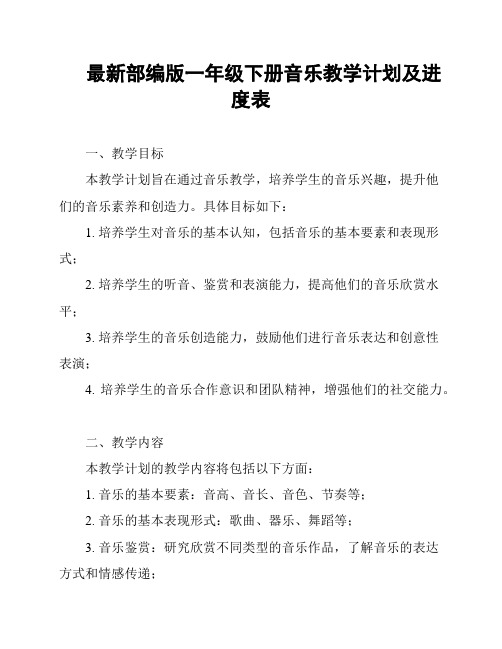 最新部编版一年级下册音乐教学计划及进度表

一、教学目标

本教学计划旨在通过音乐教学，培养学生的音乐兴趣，提升他们的音乐素养和创造力。具体目标如下：

1. 培养学生对音乐的基本认知，包括音乐的基本要素和表现形式；

2. 培养学生的听音、鉴赏和表演能力，提高他们的音乐欣赏水平；

3. 培养学生的音乐创造能力，鼓励他们进行音乐表达和创意性表演；

4. 培养学生的音乐合作意识和团队精神，增强他们的社交能力。

二、教学内容

本教学计划的教学内容将包括以下方面：

1. 音乐的基本要素：音高、音长、音色、节奏等；

2. 音乐的基本表现形式：歌曲、器乐、舞蹈等；

3. 音乐鉴赏：研究欣赏不同类型的音乐作品，了解音乐的表达方式和情感传递；